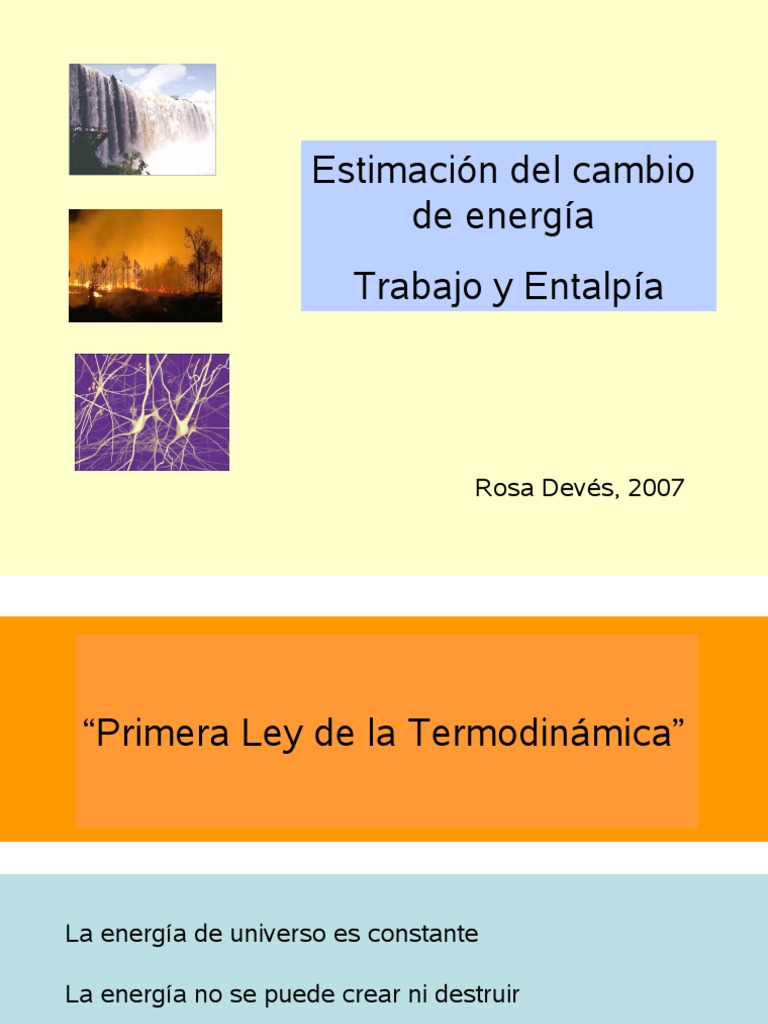 Estimación del cambio de energía

Trabajo y Entalpía

Rosa Devés, 2007

"Primera Ley de la Termodinámica"

La energía de universo es constante

La energía no se puede crear ni destruir